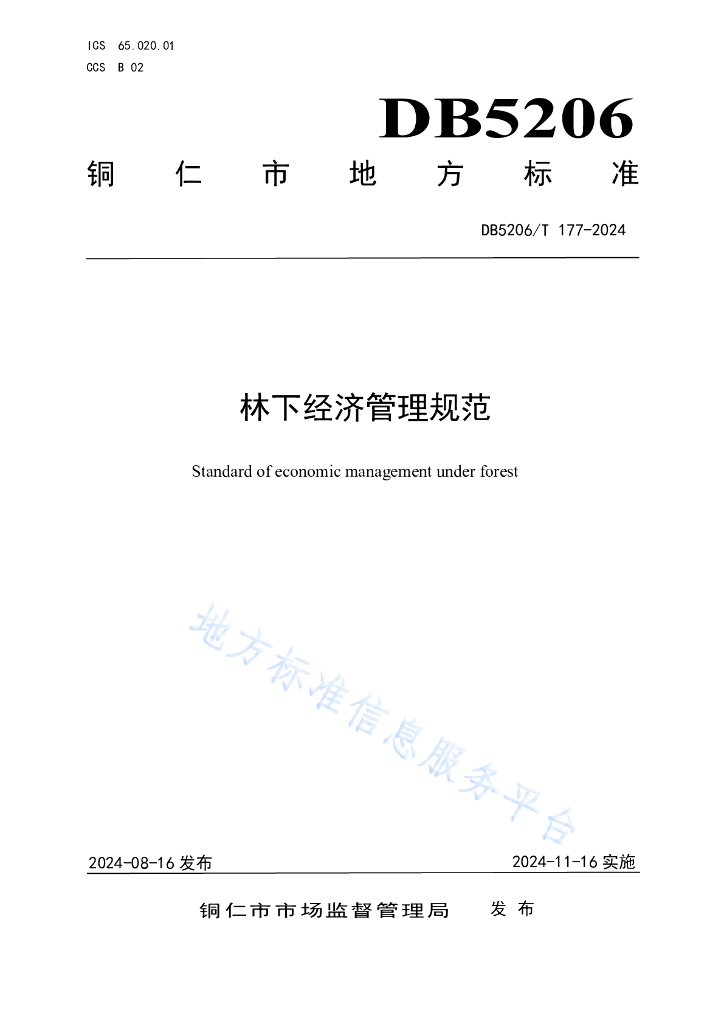 ICS 65.020.01
CCS B 02

DB5206

铜仁市地方标准

DB5206/T 177-2024

林下经济管理规范

Standard of economic management under forest

地方标准信息服务平台

2024-08-16 发布

2024-11-16 实施

铜仁市市场监督管理局 发布